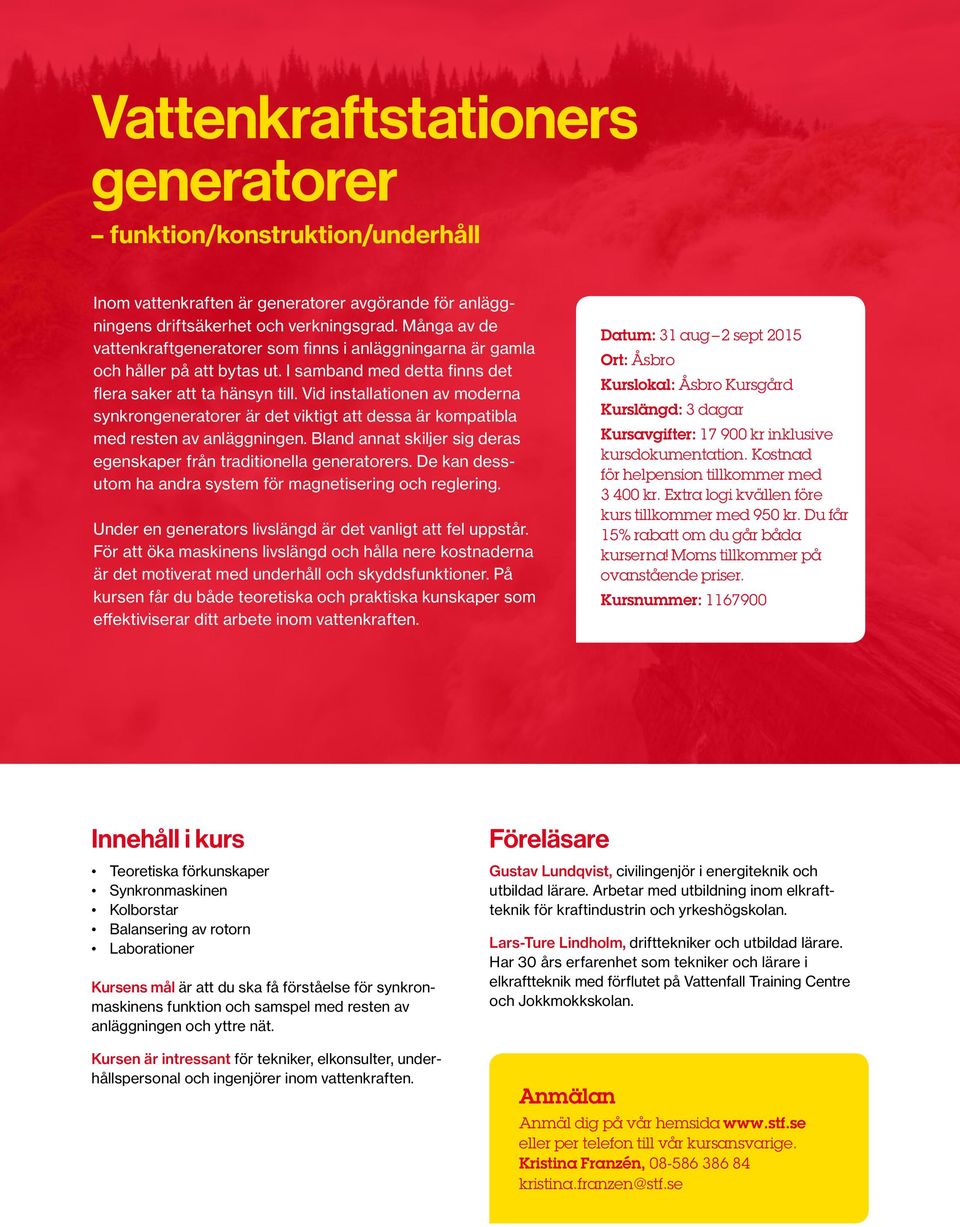 Vattenkraftstationers generatorer

– funktion/konstruktion/underhåll

Inom vattenkraften är generatorer avgörande för anläggningens driftsäkerhet och verkningsgrad. Många av de vattenkraftgeneratorer som finns i anläggningarna är gamla och håller på att bytas ut. I samband med detta finns det flera saker att ta hänsyn till. Vid installationen av moderna synkrongeneratorer är det viktigt att dessa är kompatibla med resten av anläggningen. Bland annat skiljer sig deras egenskaper från traditionella generatorers. De kan dessutom ha andra system för magnetisering och reglering.

Under en generators livslängd är det vanligt att fel uppstår. För att öka maskinens livslängd och hålla nere kostnaderna är det motiverat med underhåll och skyddsfunktioner. På kursen får du både teoretiska och praktiska kunskaper som effektiviserar ditt arbete inom vattenkraften.

Datum: 31 aug – 2 sept 2015
Ort: Åsbro
Kurslokal: Åsbro Kursgård
Kurslängd: 3 dagar
Kursavgifter: 17 900 kr inklusive kursdokumentation. Kostnad för helpension tillkommer med 3 400 kr. Extra logi kvällen före kurs tillkommer med 950 kr. Du får 15% rabatt om du går båda kurserna! Moms tillkommer på ovanstående priser.
Kursnummer: 1167900

Innehåll i kurs

• Teoretiska förkunskaper
• Synkronmaskinen
• Kolborstar
• Balansering av rotorn
• Laborationer

Kursens mål är att du ska få förståelse för synkronmaskinens funktion och samspel med resten av anläggningen och yttre nät.

Kursen är intressant för tekniker, elkonsulter, underhållspersonal och ingenjörer inom vattenkraften.

Föreläsare

Gustav Lundqvist, civilingenjör i energiteknik och utbildad lärare. Arbetar med utbildning inom elkraftteknik för kraftindustrin och yrkeshögskolan.

Lars-Ture Lindholm, drifttekniker och utbildad lärare. Har 30 års erfarenhet som tekniker och lärare i elkraftteknik med förflutet på Vattenfall Training Centre och Jokkmokkskolan.

Anmälan
Anmäl dig på vår hemsida www.stf.se eller per telefon till vår kursansvarige. Kristina Franzén, 08-586 386 84 kristina.franzen@stf.se